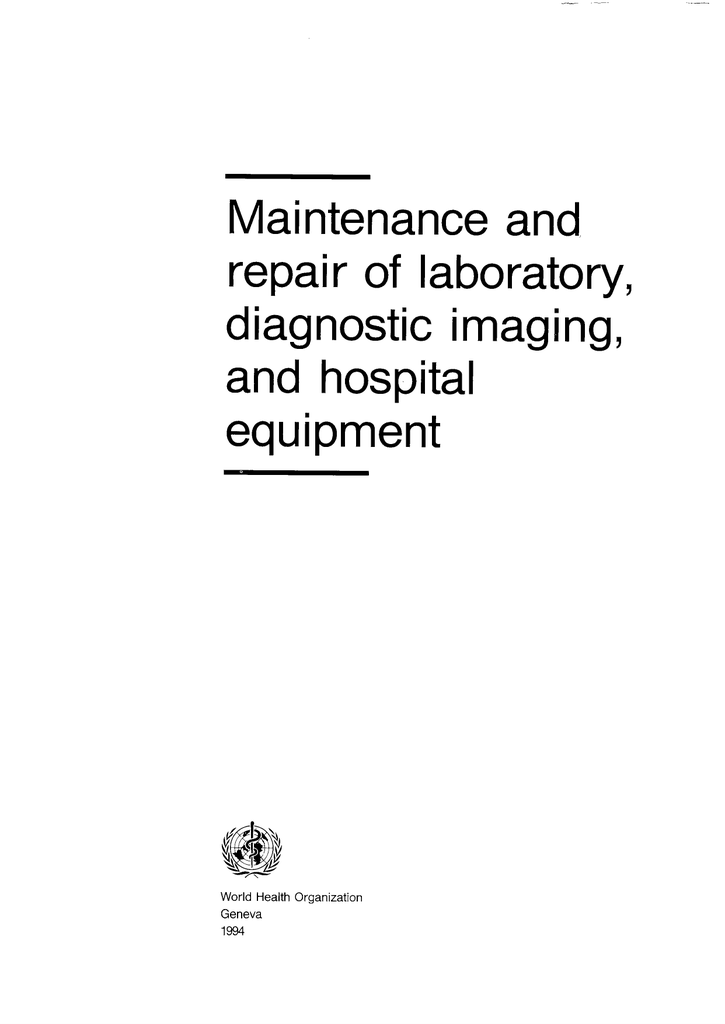 Maintenance and repair of laboratory, diagnostic imaging, and hospital equipment

World Health Organization
Geneva
1994